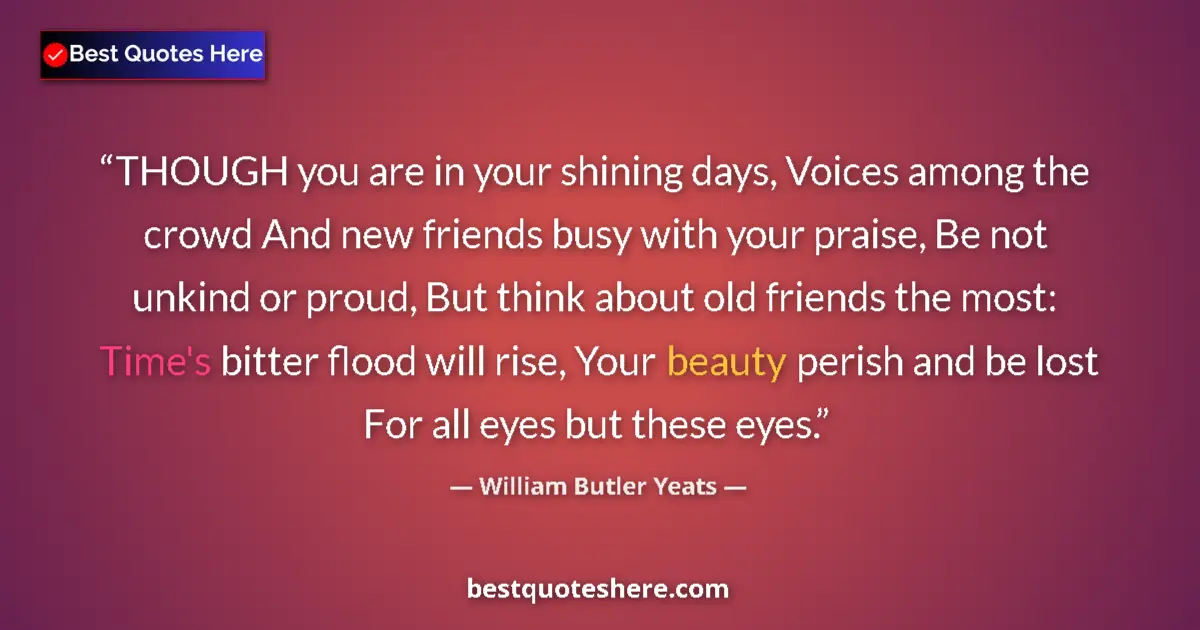 Best Quotes Here

“THOUGH you are in your shining days, Voices among the crowd And new friends busy with your praise, Be not unkind or proud, But think about old friends the most: Time's bitter flood will rise, Your beauty perish and be lost For all eyes but these eyes.”

— William Butler Yeats —

bestquoteshere.com